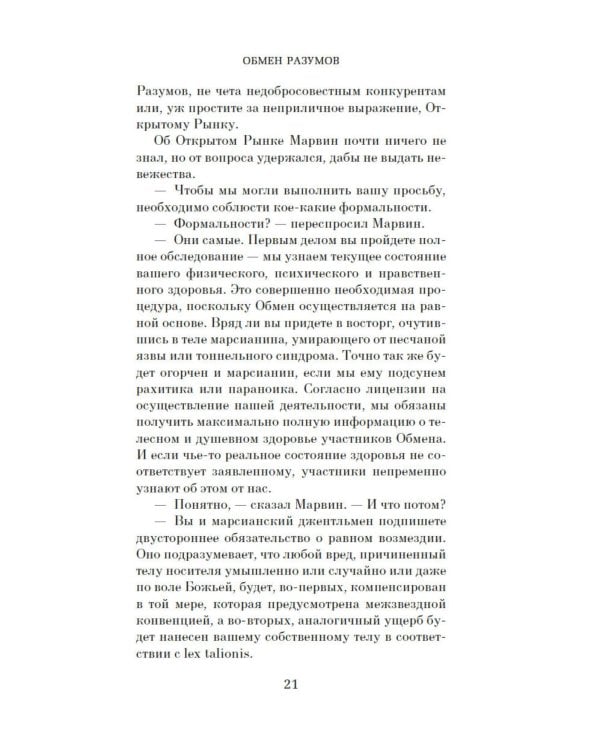 ОБМЕН РАЗУМОВ

Разумов, не чета недобросовестным конкурентам или, уж простите за неприличное выражение, Открытому Рынку.

Об Открытом Рынке Марвин почти ничего не знал, но от вопроса удержался, дабы не выдать невежества.

— Чтобы мы могли выполнить вашу просьбу, необходимо соблюсти кое-какие формальности.

— Формальности? — переспросил Марвин.

— Они самые. Первым делом вы пройдете полное обследование — мы узнаем текущее состояние вашего физического, психического и нравственного здоровья. Это совершенно необходимая процедура, поскольку Обмен осуществляется на равной основе. Вряд ли вы придете в восторг, очутившись в теле марсианина, умирающего от песчаной язвы или тоннельного синдрома. Точно так же будет огорчен и марсианин, если мы ему подсунем рахитика или параноика. Согласно лицензии на осуществление нашей деятельности, мы обязаны получить максимально полную информацию о телесном и душевном здоровье участников Обмена. И если чье-то реальное состояние здоровья не соответствует заявленному, участники непременно узнают об этом от нас.

— Понятно, — сказал Марвин. — И что потом?

— Вы и марсианский джентльмен подпишете двустороннее обязательство о равном возмездии. Оно подразумевает, что любой вред, причиненный телу носителя умышленно или случайно или даже по воле Божьей, будет, во-первых, компенсирован в той мере, которая предусмотрена межзвездной конвенцией, а во-вторых, аналогичный ущерб будет нанесен вашему собственному телу в соответствии с lex talionis.

21